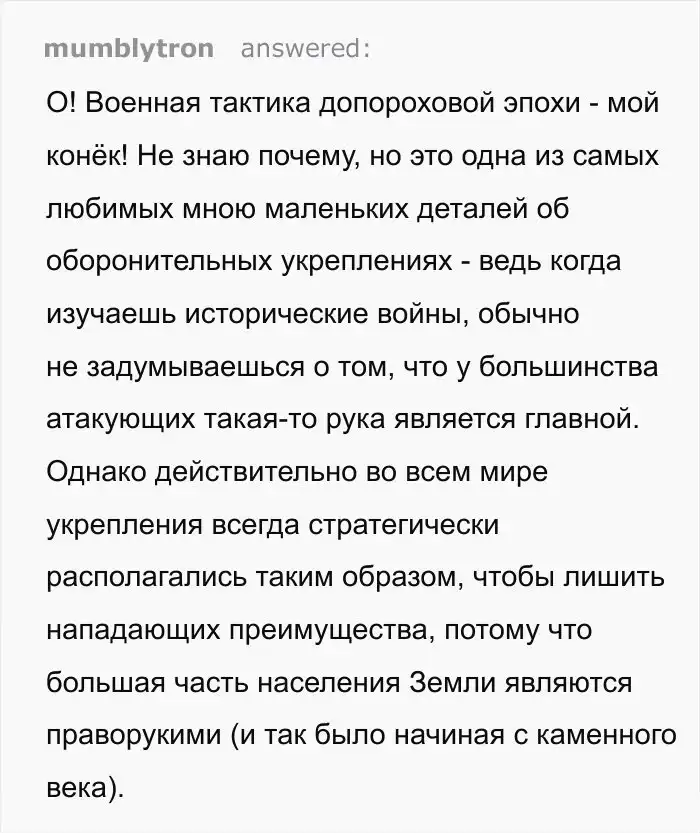 mumblytron answered:

О! Военная тактика допороховой эпохи - мой конёк! Не знаю почему, но это одна из самых любимых мною маленьких деталей об оборонительных укреплениях - ведь когда изучаешь исторические войны, обычно не задумываешься о том, что у большинства атакующих такая-то рука является главной. Однако действительно во всем мире укрепления всегда стратегически располагались таким образом, чтобы лишить нападающих преимущества, потому что большая часть населения Земли являются праворукими (и так было начиная с каменного века).